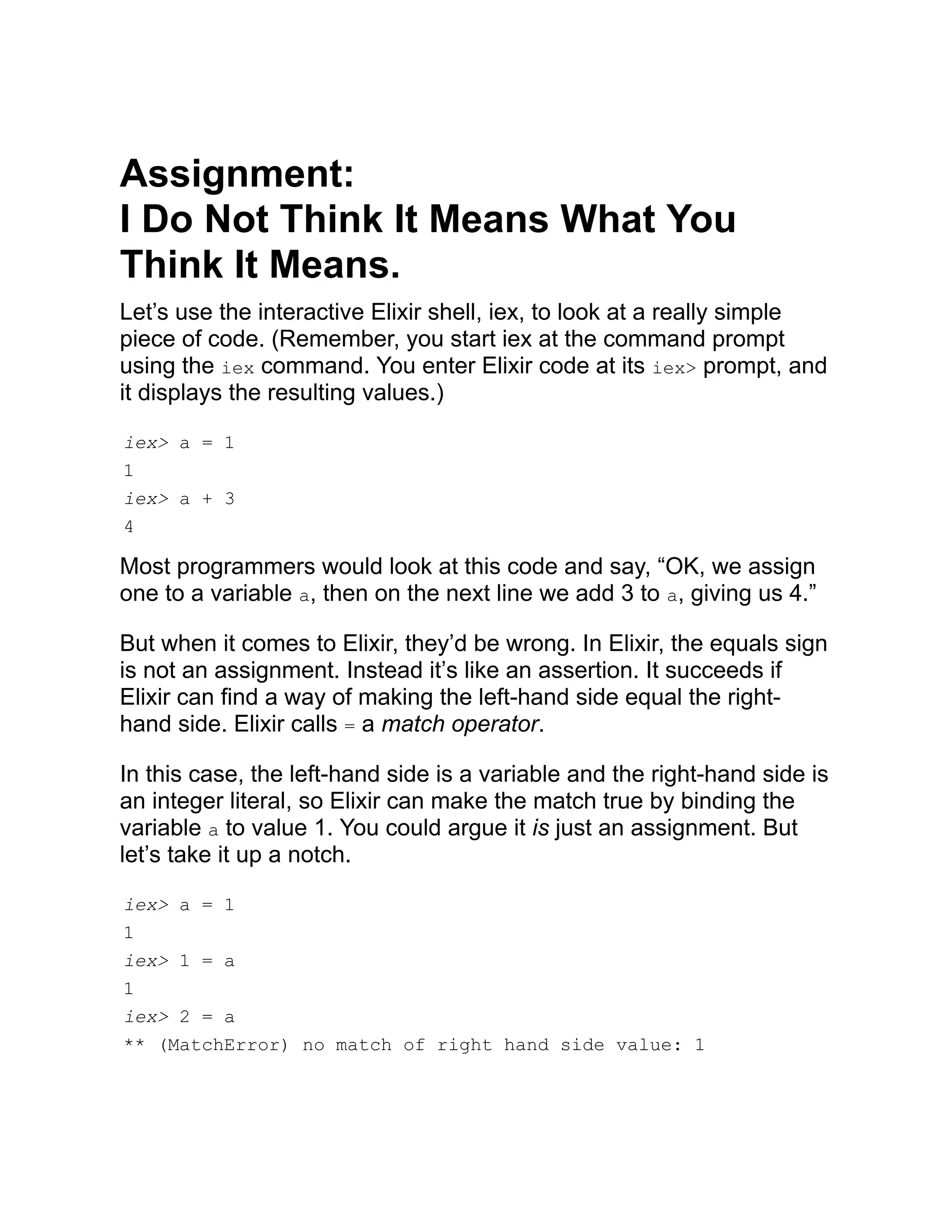 Assignment:
I Do Not Think It Means What You Think It Means.

Let’s use the interactive Elixir shell, iex, to look at a really simple piece of code. (Remember, you start iex at the command prompt using the iex command. You enter Elixir code at its iex> prompt, and it displays the resulting values.)

iex> a = 1
1
iex> a + 3
4

Most programmers would look at this code and say, “OK, we assign one to a variable a, then on the next line we add 3 to a, giving us 4.”

But when it comes to Elixir, they’d be wrong. In Elixir, the equals sign is not an assignment. Instead it’s like an assertion. It succeeds if Elixir can find a way of making the left-hand side equal the right-hand side. Elixir calls = a match operator.

In this case, the left-hand side is a variable and the right-hand side is an integer literal, so Elixir can make the match true by binding the variable a to value 1. You could argue it is just an assignment. But let’s take it up a notch.

iex> a = 1
1
iex> 1 = a
1
iex> 2 = a
** (MatchError) no match of right hand side value: 1